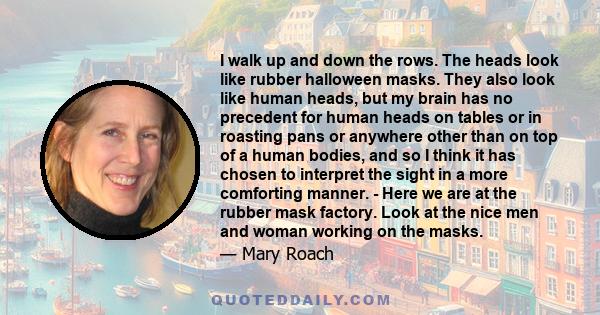 I walk up and down the rows. The heads look like rubber halloween masks. They also look like human heads, but my brain has no precedent for human heads on tables or in roasting pans or anywhere other than on top of a human bodies, and so I think it has chosen to interpret the sight in a more comforting manner. - Here we are at the rubber mask factory. Look at the nice men and woman working on the masks.

— Mary Roach

QUOTEDDAILY.COM